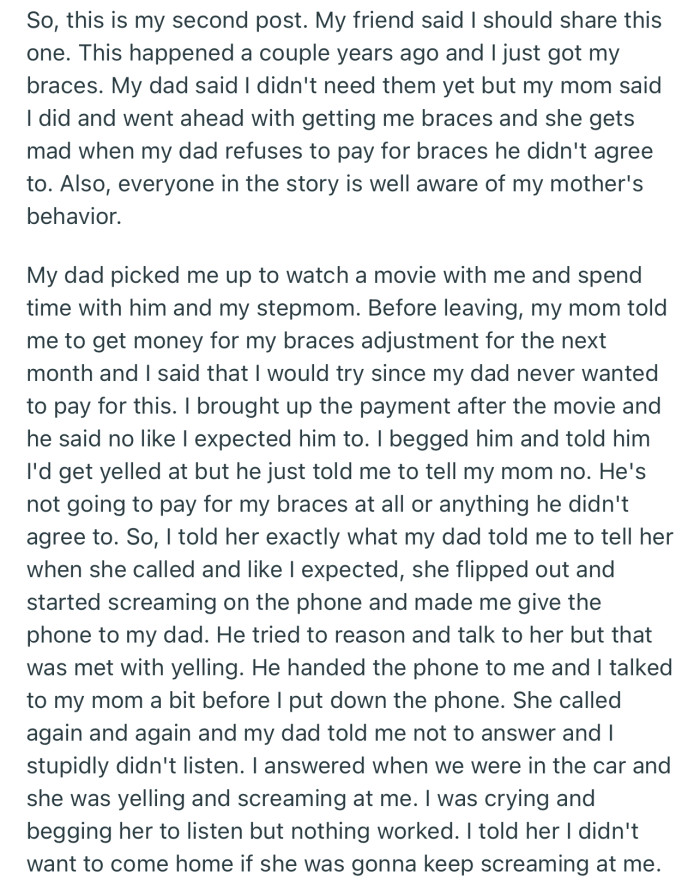 So, this is my second post. My friend said I should share this one. This happened a couple years ago and I just got my braces. My dad said I didn't need them yet but my mom said I did and went ahead with getting me braces and she gets mad when my dad refuses to pay for braces he didn't agree to. Also, everyone in the story is well aware of my mother's behavior.

My dad picked me up to watch a movie with me and spend time with him and my stepmom. Before leaving, my mom told me to get money for my braces adjustment for the next month and I said that I would try since my dad never wanted to pay for this. I brought up the payment after the movie and he said no like I expected him to. I begged him and told him I'd get yelled at but he just told me to tell my mom no. He's not going to pay for my braces at all or anything he didn't agree to. So, I told her exactly what my dad told me to tell her when she called and like I expected, she flipped out and started screaming on the phone and made me give the phone to my dad. He tried to reason and talk to her but that was met with yelling. He handed the phone to me and I talked to my mom a bit before I put down the phone. She called again and again and my dad told me not to answer and I stupidly didn't listen. I answered when we were in the car and she was yelling and screaming at me. I was crying and begging her to listen but nothing worked. I told her I didn't want to come home if she was gonna keep screaming at me.